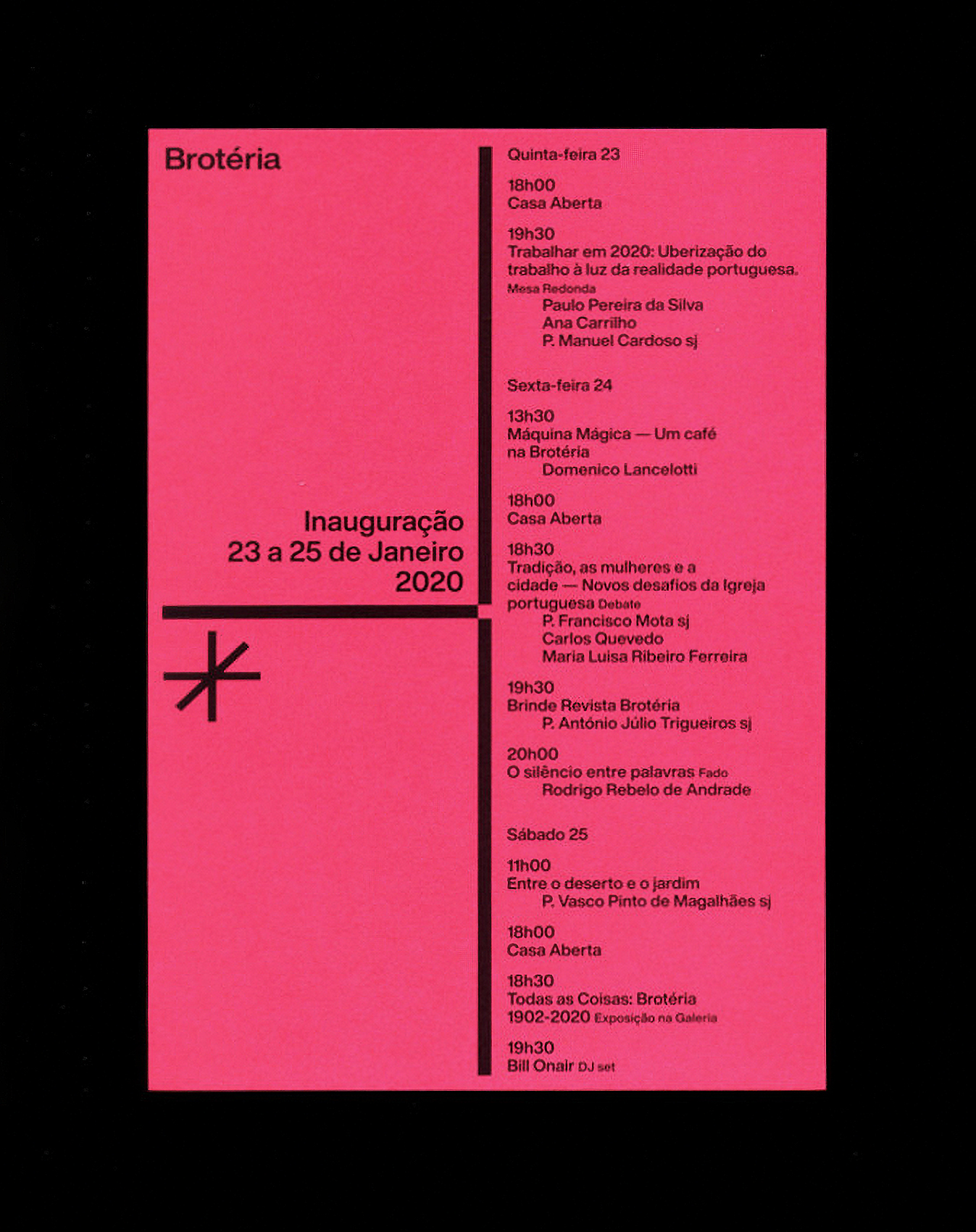 Brotéria

Inauguração
23 a 25 de Janeiro
2020

Quinta-feira 23

18h00
Casa Aberta

19h30
Trabalhar em 2020: Uberização do trabalho à luz da realidade portuguesa.
Mesa Redonda
Paulo Pereira da Silva
Ana Carrilho
P. Manuel Cardoso sj

Sexta-feira 24

13h30
Máquina Mágica — Um café na Brotéria
Domenico Lancelotti

18h00
Casa Aberta

18h30
Tradição, as mulheres e a cidade — Novos desafios da Igreja portuguesa Debate
P. Francisco Mota sj
Carlos Quevedo
Maria Luisa Ribeiro Ferreira

19h30
Brinde Revista Brotéria
P. António Júlio Trigueiros sj

20h00
O silêncio entre palavras Fado
Rodrigo Rebelo de Andrade

Sábado 25

11h00
Entre o deserto e o jardim
P. Vasco Pinto de Magalhães sj

18h00
Casa Aberta

18h30
Todas as Coisas: Brotéria 1902-2020 Exposição na Galeria

19h30
Bill Onair DJ set